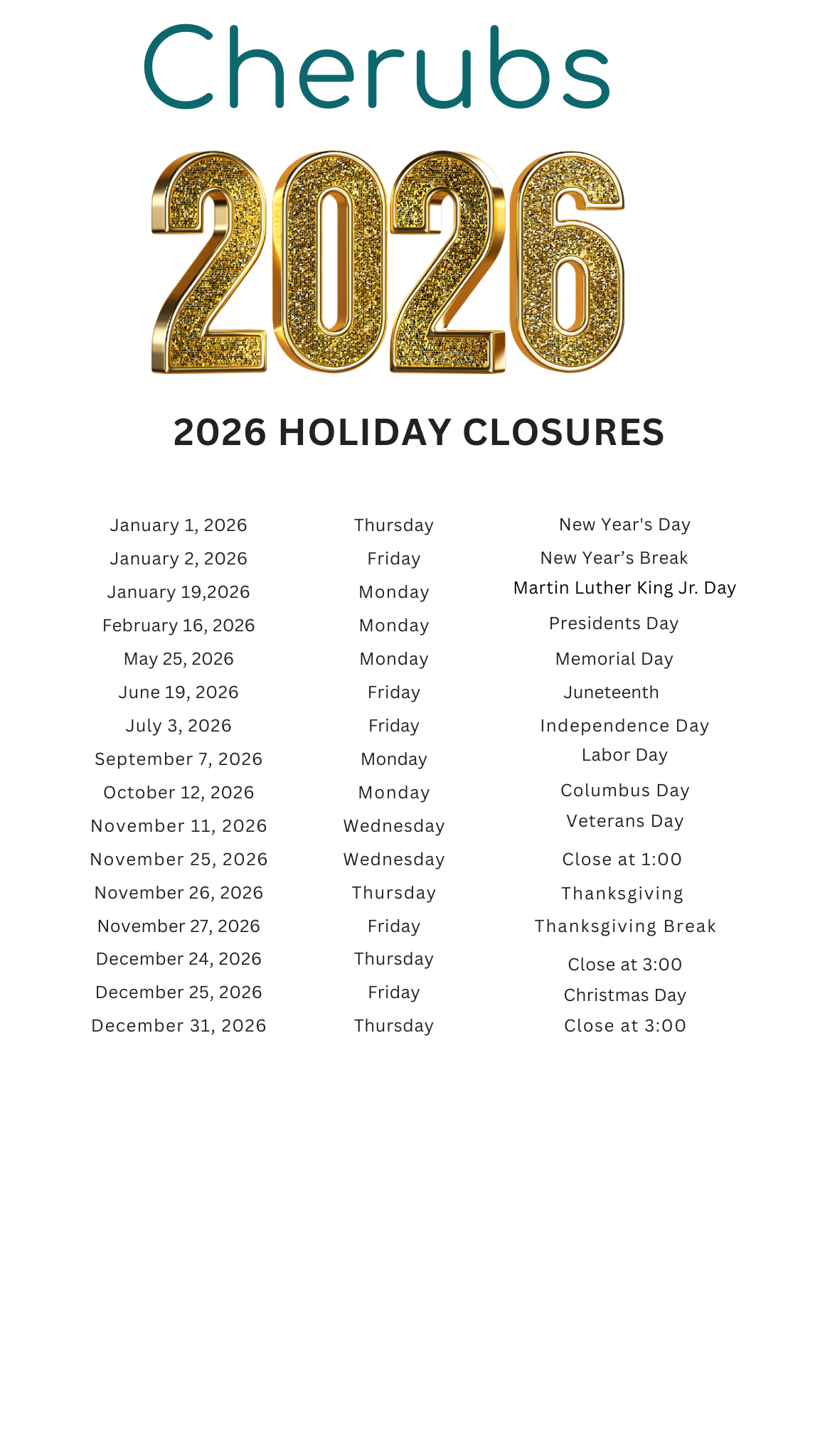 Cherubs

2026

2026 HOLIDAY CLOSURES

| | | |
|---|---|---|
| January 1, 2026 | Thursday | New Year's Day |
| January 2, 2026 | Friday | New Year’s Break |
| January 19,2026 | Monday | Martin Luther King Jr. Day |
| February 16, 2026 | Monday | Presidents Day |
| May 25, 2026 | Monday | Memorial Day |
| June 19, 2026 | Friday | Juneteenth |
| July 3, 2026 | Friday | Independence Day |
| September 7, 2026 | Monday | Labor Day |
| October 12, 2026 | Monday | Columbus Day |
| November 11, 2026 | Wednesday | Veterans Day |
| November 25, 2026 | Wednesday | Close at 1:00 |
| November 26, 2026 | Thursday | Thanksgiving |
| November 27, 2026 | Friday | Thanksgiving Break |
| December 24, 2026 | Thursday | Close at 3:00 |
| December 25, 2026 | Friday | Christmas Day |
| December 31, 2026 | Thursday | Close at 3:00 |